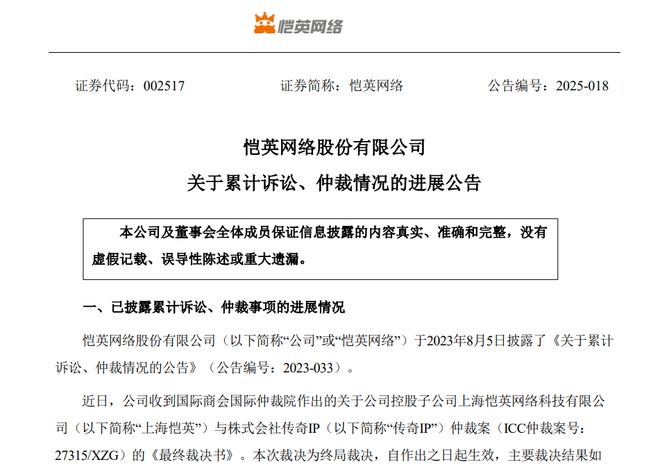 恺英网络

证券代码：002517　　证券简称：恺英网络　　公告编号：2025-018

恺英网络股份有限公司
关于累计诉讼、仲裁情况的进展公告

本公司及董事会全体成员保证信息披露的内容真实、准确和完整，没有虚假记载、误导性陈述或重大遗漏。

一、已披露累计诉讼、仲裁事项的进展情况

恺英网络股份有限公司（以下简称“公司”或“恺英网络”）于2023年8月5日披露了《关于累计诉讼、仲裁情况的公告》（公告编号：2023-033）。

近日，公司收到国际商会国际仲裁院作出的关于公司控股子公司上海恺英网络科技有限公司（以下简称“上海恺英”）与株式会社传奇IP（以下简称“传奇IP”）仲裁案（ICC仲裁案号：27315/XZG）的《最终裁决书》。本次裁决为终局裁决，自作出之日起生效，主要裁决结果如